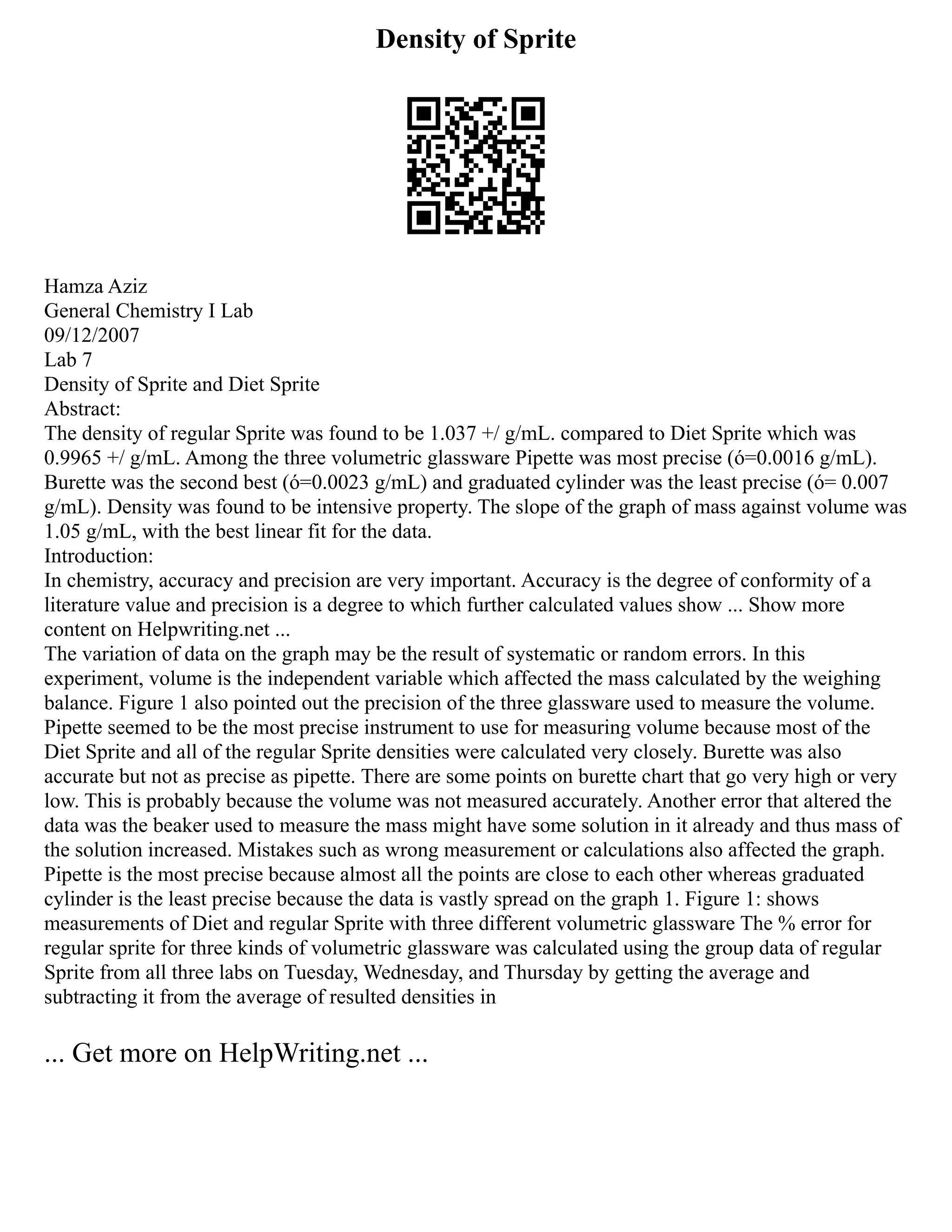 Density of Sprite

Hamza Aziz
General Chemistry I Lab
09/12/2007
Lab 7
Density of Sprite and Diet Sprite
Abstract:
The density of regular Sprite was found to be 1.037 +/ g/mL. compared to Diet Sprite which was 0.9965 +/ g/mL. Among the three volumetric glassware Pipette was most precise (ó=0.0016 g/mL). Burette was the second best (ó=0.0023 g/mL) and graduated cylinder was the least precise (ó= 0.007 g/mL). Density was found to be intensive property. The slope of the graph of mass against volume was 1.05 g/mL, with the best linear fit for the data.
Introduction:
In chemistry, accuracy and precision are very important. Accuracy is the degree of conformity of a literature value and precision is a degree to which further calculated values show ... Show more content on Helpwriting.net ...
The variation of data on the graph may be the result of systematic or random errors. In this experiment, volume is the independent variable which affected the mass calculated by the weighing balance. Figure 1 also pointed out the precision of the three glassware used to measure the volume. Pipette seemed to be the most precise instrument to use for measuring volume because most of the Diet Sprite and all of the regular Sprite densities were calculated very closely. Burette was also accurate but not as precise as pipette. There are some points on burette chart that go very high or very low. This is probably because the volume was not measured accurately. Another error that altered the data was the beaker used to measure the mass might have some solution in it already and thus mass of the solution increased. Mistakes such as wrong measurement or calculations also affected the graph. Pipette is the most precise because almost all the points are close to each other whereas graduated cylinder is the least precise because the data is vastly spread on the graph 1. Figure 1: shows measurements of Diet and regular Sprite with three different volumetric glassware The % error for regular sprite for three kinds of volumetric glassware was calculated using the group data of regular Sprite from all three labs on Tuesday, Wednesday, and Thursday by getting the average and subtracting it from the average of resulted densities in

... Get more on HelpWriting.net ...